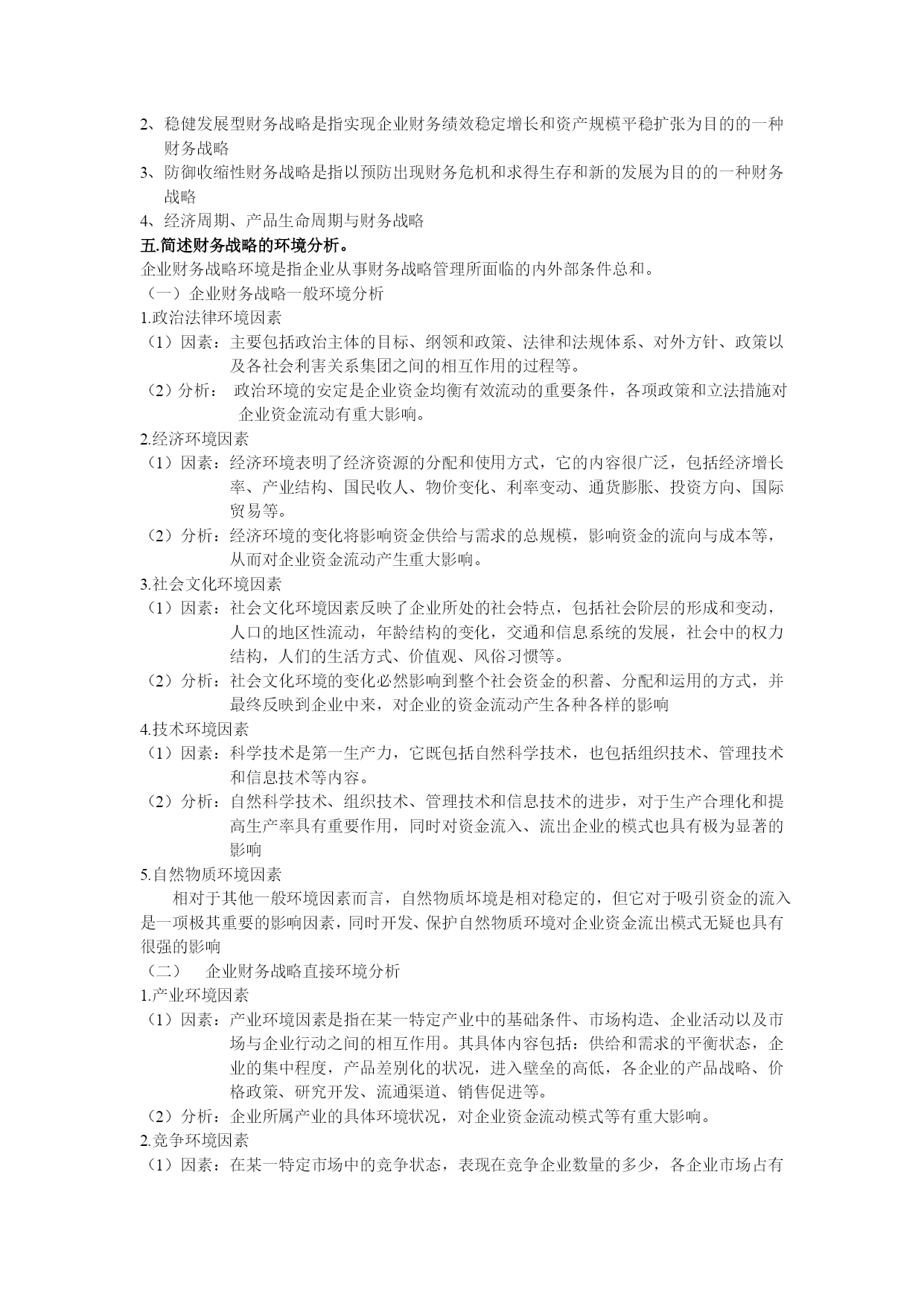 2、稳健发展型财务战略是指实现企业财务绩效稳定增长和资产规模平稳扩张为目的的一种财务战略

3、防御收缩性财务战略是指以预防出现财务危机和求得生存和新的发展为目的的一种财务战略

4、经济周期、产品生命周期与财务战略

五.简述财务战略的环境分析。

企业财务战略环境是指企业从事财务战略管理所面临的内外部条件总和。

（一）企业财务战略一般环境分析

1.政治法律环境因素

（1）因素：主要包括政治主体的目标、纲领和政策、法律和法规体系、对外方针、政策以及各社会利害关系集团之间的相互作用的过程等。

（2）分析： 政治环境的安定是企业资金均衡有效流动的重要条件，各项政策和立法措施对企业资金流动有重大影响。

2.经济环境因素

（1）因素：经济环境表明了经济资源的分配和使用方式，它的内容很广泛，包括经济增长率、产业结构、国民收人、物价变化、利率变动、通货膨胀、投资方向、国际贸易等。

（2）分析：经济环境的变化将影响资金供给与需求的总规模，影响资金的流向与成本等，从而对企业资金流动产生重大影响。

3.社会文化环境因素

（1）因素：社会文化环境因素反映了企业所处的社会特点，包括社会阶层的形成和变动，人口的地区性流动，年龄结构的变化，交通和信息系统的发展，社会中的权力结构，人们的生活方式、价值观、风俗习惯等。

（2）分析：社会文化环境的变化必然影响到整个社会资金的积蓄、分配和运用的方式，并最终反映到企业中来，对企业的资金流动产生各种各样的影响

4.技术环境因素

（1）因素：科学技术是第一生产力，它既包括自然科学技术，也包括组织技术、管理技术和信息技术等内容。

（2）分析：自然科学技术、组织技术、管理技术和信息技术的进步，对于生产合理化和提高生产率具有重要作用，同时对资金流入、流出企业的模式也具有极为显著的影响

5.自然物质环境因素

相对于其他一般环境因素而言，自然物质环境是相对稳定的，但它对于吸引资金的流入是一项极其重要的影响因素，同时开发、保护自然物质环境对企业资金流出模式无疑也具有很强的影响

（二） 企业财务战略直接环境分析

1.产业环境因素

（1）因素：产业环境因素是指在某一特定产业中的基础条件、市场构造、企业活动以及市场与企业行动之间的相互作用。其具体内容包括：供给和需求的平衡状态，企业的集中程度，产品差别化的状况，进入壁垒的高低，各企业的产品战略、价格政策、研究开发、流通渠道、销售促进等。

（2）分析：企业所属产业的具体环境状况，对企业资金流动模式等有重大影响。

2.竞争环境因素

（1）因素：在某一特定市场中的竞争状态，表现在竞争企业数量的多少，各企业市场占有